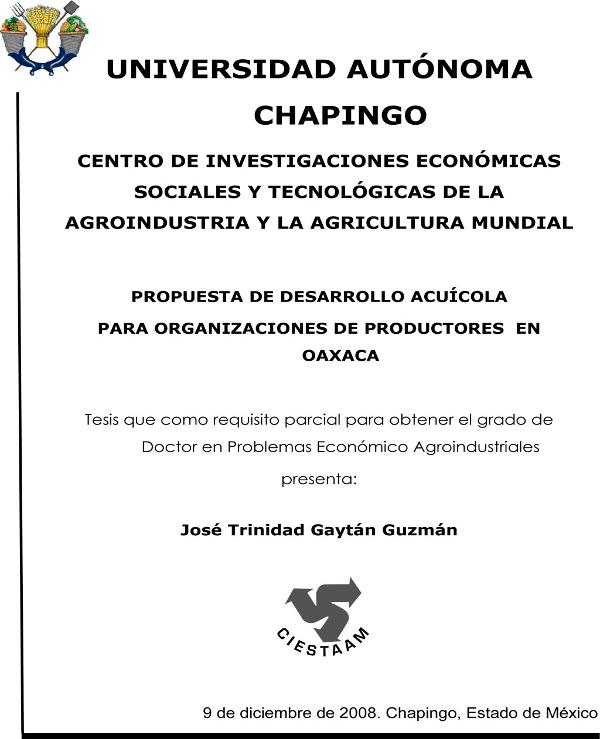 UNIVERSIDAD AUTÓNOMA CHAPINGO

CENTRO DE INVESTIGACIONES ECONÓMICAS SOCIALES Y TECNOLÓGICAS DE LA AGROINDUSTRIA Y LA AGRICULTURA MUNDIAL

PROPUESTA DE DESARROLLO ACUÍCOLA PARA ORGANIZACIONES DE PRODUCTORES EN OAXACA

Tesis que como requisito parcial para obtener el grado de Doctor en Problemas Económico Agroindustriales

presenta:

José Trinidad Gaytán Guzmán

CIESTAAM

9 de diciembre de 2008. Chapingo, Estado de México